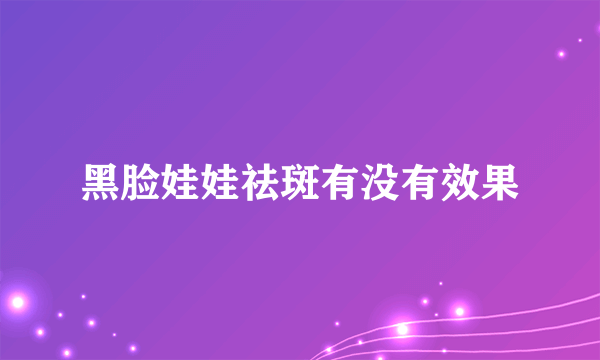 黑脸娃娃祛斑有没有效果